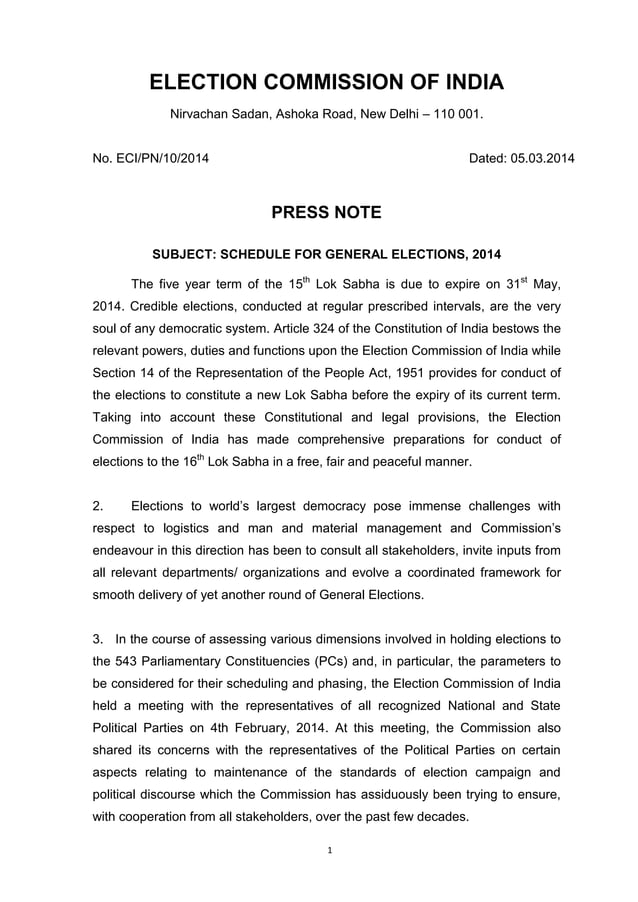 ELECTION COMMISSION OF INDIA

Nirvachan Sadan, Ashoka Road, New Delhi – 110 001.

No. ECI/PN/10/2014

Dated: 05.03.2014

PRESS NOTE

SUBJECT: SCHEDULE FOR GENERAL ELECTIONS, 2014

The five year term of the 15$^{th}$ Lok Sabha is due to expire on 31$^{st}$ May, 2014. Credible elections, conducted at regular prescribed intervals, are the very soul of any democratic system. Article 324 of the Constitution of India bestows the relevant powers, duties and functions upon the Election Commission of India while Section 14 of the Representation of the People Act, 1951 provides for conduct of the elections to constitute a new Lok Sabha before the expiry of its current term. Taking into account these Constitutional and legal provisions, the Election Commission of India has made comprehensive preparations for conduct of elections to the 16$^{th}$ Lok Sabha in a free, fair and peaceful manner.

2. Elections to world's largest democracy pose immense challenges with respect to logistics and man and material management and Commission's endeavour in this direction has been to consult all stakeholders, invite inputs from all relevant departments/ organizations and evolve a coordinated framework for smooth delivery of yet another round of General Elections.

3. In the course of assessing various dimensions involved in holding elections to the 543 Parliamentary Constituencies (PCs) and, in particular, the parameters to be considered for their scheduling and phasing, the Election Commission of India held a meeting with the representatives of all recognized National and State Political Parties on 4th February, 2014. At this meeting, the Commission also shared its concerns with the representatives of the Political Parties on certain aspects relating to maintenance of the standards of election campaign and political discourse which the Commission has assiduously been trying to ensure, with cooperation from all stakeholders, over the past few decades.

1